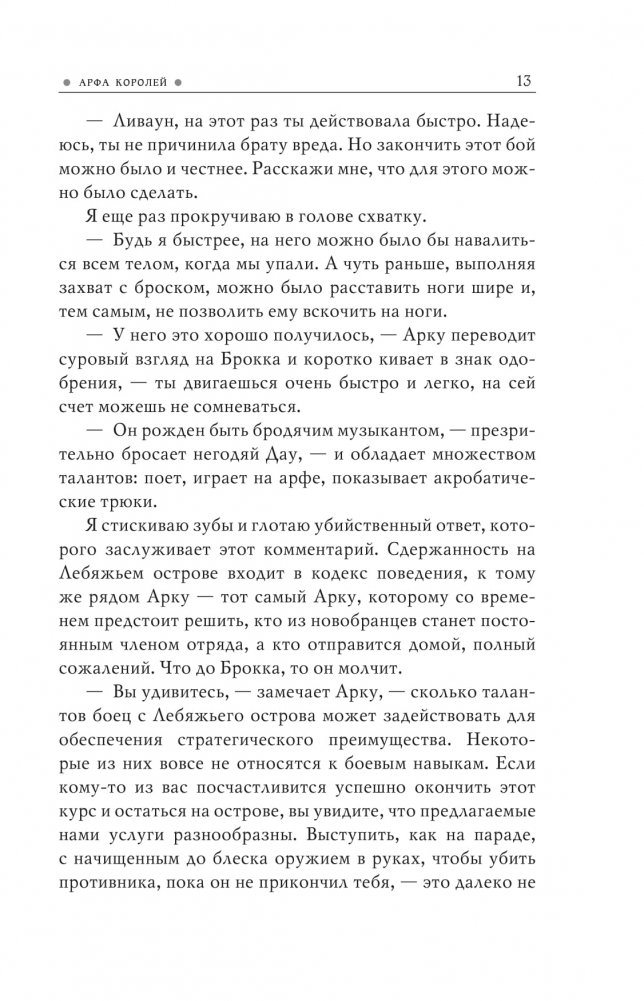 ● АРФА КОРОЛЕЙ ● 13

— Ливаун, на этот раз ты действовала быстро. Надеюсь, ты не причинила брату вреда. Но закончить этот бой можно было и честнее. Расскажи мне, что для этого можно было сделать.

Я еще раз прокручиваю в голове схватку.

— Будь я быстрее, на него можно было бы навалиться всем телом, когда мы упали. А чуть раньше, выполняя захват с броском, можно было расставить ноги шире и, тем самым, не позволить ему вскочить на ноги.

— У него это хорошо получилось, — Арку переводит суровый взгляд на Брокка и коротко кивает в знак одобрения, — ты двигаешься очень быстро и легко, на сей счет можешь не сомневаться.

— Он рожден быть бродячим музыкантом, — презрительно бросает негодяй Дау, — и обладает множеством талантов: поет, играет на арфе, показывает акробатические трюки.

Я стискиваю зубы и глотаю убийственный ответ, которого заслуживает этот комментарий. Сдержанность на Лебяжьем острове входит в кодекс поведения, к тому же рядом Арку — тот самый Арку, которому со временем предстоит решить, кто из новобранцев станет постоянным членом отряда, а кто отправится домой, полный сожалений. Что до Брокка, то он молчит.

— Вы удивитесь, — замечает Арку, — сколько талантов боец с Лебяжьего острова может задействовать для обеспечения стратегического преимущества. Некоторые из них вовсе не относятся к боевым навыкам. Если кому-то из вас посчастливится успешно окончить этот курс и остаться на острове, вы увидите, что предлагаемые нами услуги разнообразны. Выступить, как на параде, с начищенным до блеска оружием в руках, чтобы убить противника, пока он не прикончил тебя, — это далеко не